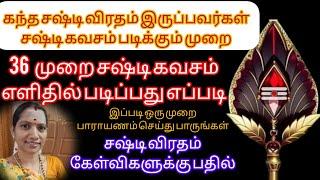 கந்த சஷ்டி விரதம் இருப்பவர்கள்
சஷ்டி கவசம் படிக்கும் முறை

36 முறை சஷ்டி கவசம்
எளிதில் படிப்பது எப்படி

இப்படி ஒரு முறை
பாராயணம் செய்து பாருங்கள்

சஷ்டி விரதம்
கேள்விகளுக்கு பதில்